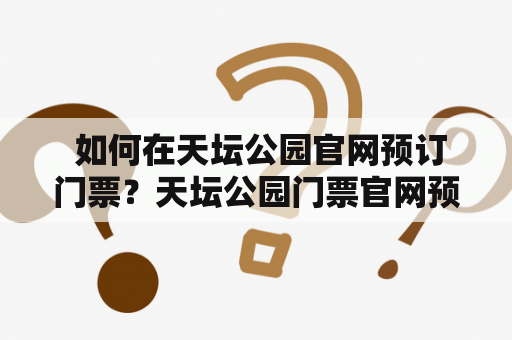 如何在天坛公园官网预订门票？天坛公园门票官网预